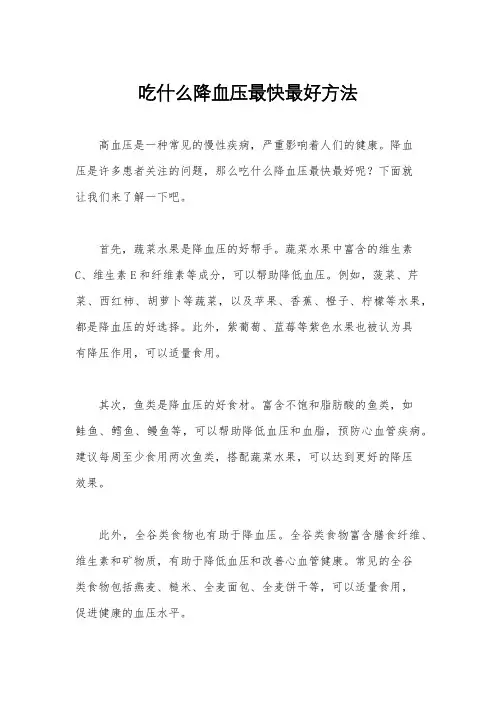 吃什么降血压最快最好方法

高血压是一种常见的慢性疾病，严重影响着人们的健康。降血压是许多患者关注的问题，那么吃什么降血压最快最好呢？下面就让我们来了解一下吧。

首先，蔬菜水果是降血压的好帮手。蔬菜水果中富含的维生素C、维生素E和纤维素等成分，可以帮助降低血压。例如，菠菜、芹菜、西红柿、胡萝卜等蔬菜，以及苹果、香蕉、橙子、柠檬等水果，都是降血压的好选择。此外，紫葡萄、蓝莓等紫色水果也被认为具有降压作用，可以适量食用。

其次，鱼类是降血压的好食材。富含不饱和脂肪酸的鱼类，如鲑鱼、鳕鱼、鳗鱼等，可以帮助降低血压和血脂，预防心血管疾病。建议每周至少食用两次鱼类，搭配蔬菜水果，可以达到更好的降压效果。

此外，全谷类食物也有助于降血压。全谷类食物富含膳食纤维、维生素和矿物质，有助于降低血压和改善心血管健康。常见的全谷类食物包括燕麦、糙米、全麦面包、全麦饼干等，可以适量食用，促进健康的血压水平。